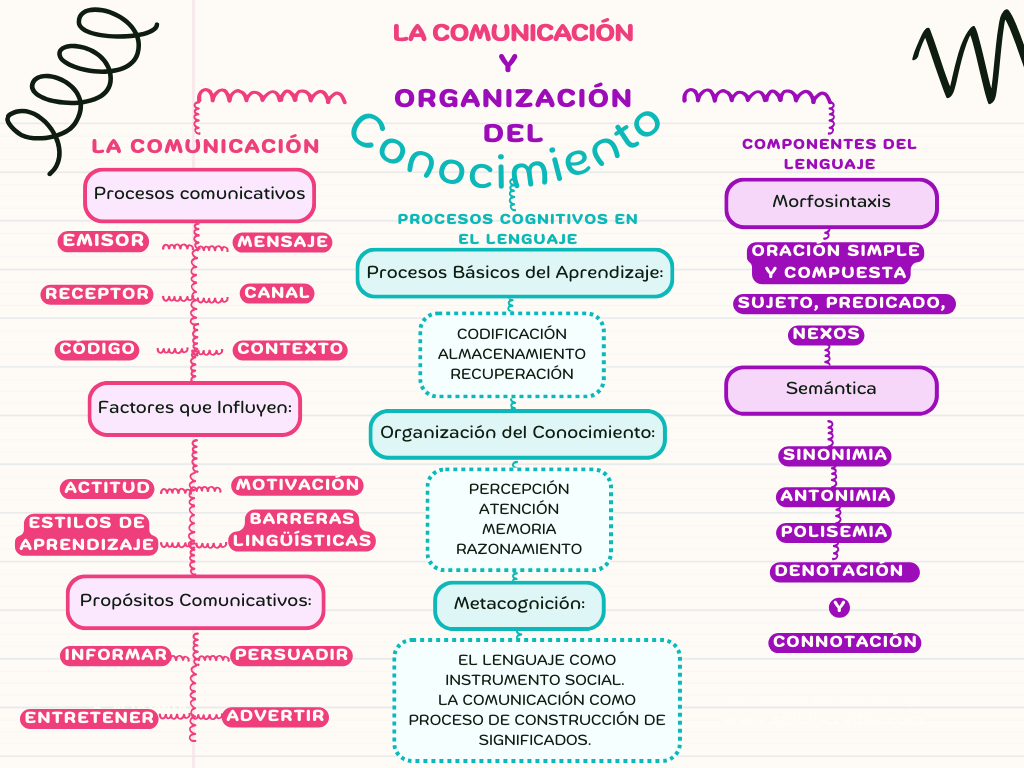 LA COMUNICACIÓN
Y
ORGANIZACIÓN
DEL
Conocimiento

LA COMUNICACIÓN

Procesos comunicativos

EMISOR
MENSAJE
RECEPTOR
CANAL
CÓDIGO
CONTEXTO

Factores que Influyen:

ACTITUD
MOTIVACIÓN
ESTILOS DE APRENDIZAJE
BARRERAS LINGÜÍSTICAS

Propósitos Comunicativos:

INFORMAR
PERSUADIR
ENTRETENER
ADVERTIR

PROCESOS COGNITIVOS EN EL LENGUAJE

Procesos Básicos del Aprendizaje:

CODIFICACIÓN
ALMACENAMIENTO
RECUPERACIÓN

Organización del Conocimiento:

PERCEPCIÓN
ATENCIÓN
MEMORIA
RAZONAMIENTO

Metacognición:

EL LENGUAJE COMO INSTRUMENTO SOCIAL.
LA COMUNICACIÓN COMO PROCESO DE CONSTRUCCIÓN DE SIGNIFICADOS.

COMPONENTES DEL LENGUAJE

Morfosintaxis

ORACIÓN SIMPLE Y COMPUESTA
SUJETO, PREDICADO,
NEXOS

Semántica

SINONIMIA
ANTONIMIA
POLISEMIA
DENOTACIÓN
Y
CONNOTACIÓN